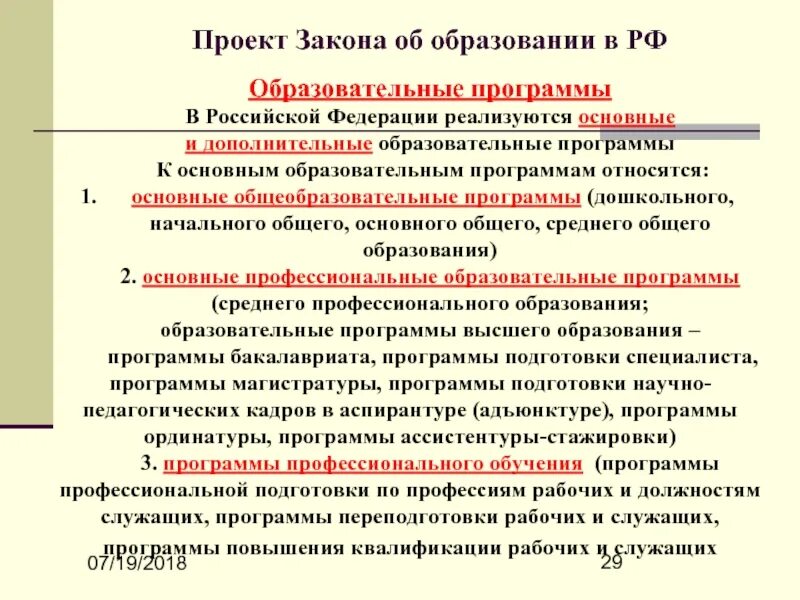 Проект Закона об образовании в РФ

Образовательные программы

В Российской Федерации реализуются основные и дополнительные образовательные программы

К основным образовательным программам относятся:

1. основные общеобразовательные программы (дошкольного, начального общего, основного общего, среднего общего образования)

2. основные профессиональные образовательные программы (среднего профессионального образования; образовательные программы высшего образования – программы бакалавриата, программы подготовки специалиста, программы магистратуры, программы подготовки научно-педагогических кадров в аспирантуре (адъюнктуре), программы ординатуры, программы ассистентуры-стажировки)

3. программы профессионального обучения (программы профессиональной подготовки по профессиям рабочих и должностям служащих, программы переподготовки рабочих и служащих, программы повышения квалификации рабочих и служащих

07/19/2018

29